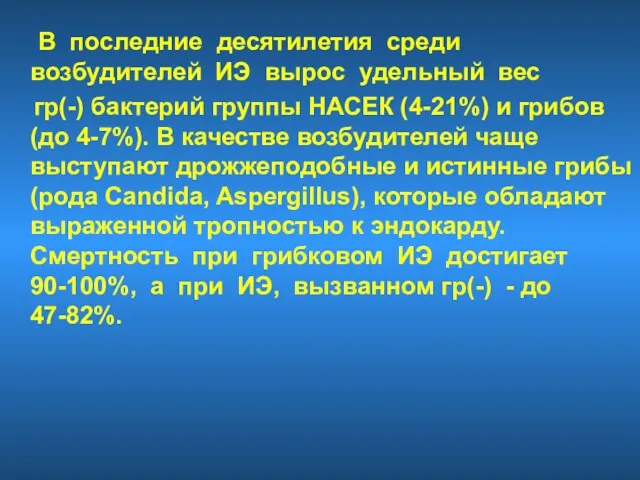 В последние десятилетия среди возбудителей ИЭ вырос удельный вес гр(-) бактерий группы НАСЕК (4-21%) и грибов (до 4-7%). В качестве возбудителей чаще выступают дрожжеподобные и истинные грибы (рода Candida, Aspergillus), которые обладают выраженной тропностью к эндокарду. Смертность при грибковом ИЭ достигает 90-100%, а при ИЭ, вызванном гр(-) - до 47-82%.